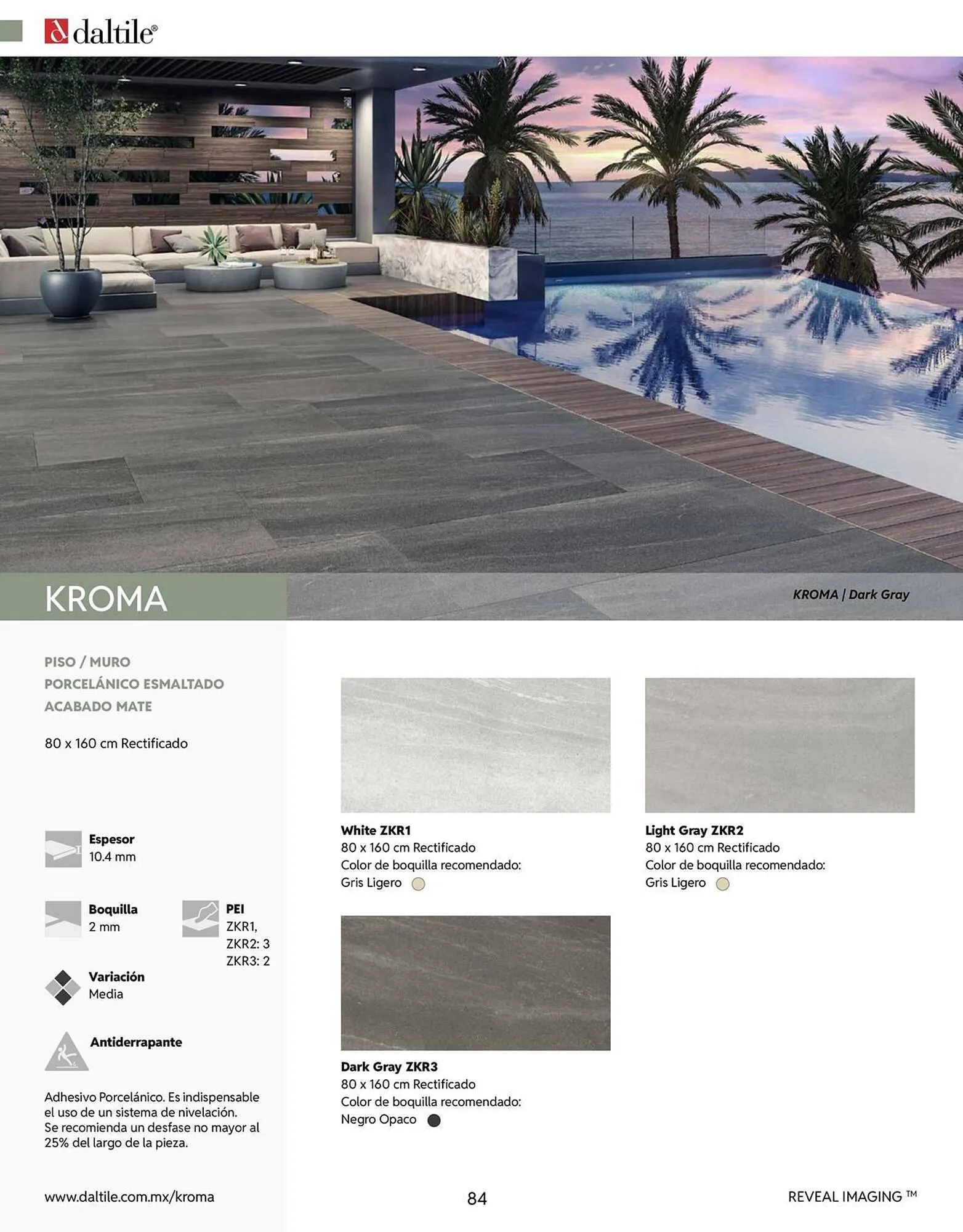 daltile®

KROMA

KROMA | Dark Gray

PISO / MURO
PORCELÁNICO ESMALTADO
ACABADO MATE

80 x 160 cm Rectificado

Espesor
10.4 mm

Boquilla
2 mm

PEI
ZKR1,
ZKR2: 3
ZKR3: 2

Variación
Media

Antiderrapante

Adhesivo Porcelánico. Es indispensable el uso de un sistema de nivelación. Se recomienda un desfase no mayor al 25% del largo de la pieza.

White ZKR1
80 x 160 cm Rectificado
Color de boquilla recomendado:
Gris Ligero

Light Gray ZKR2
80 x 160 cm Rectificado
Color de boquilla recomendado:
Gris Ligero

Dark Gray ZKR3
80 x 160 cm Rectificado
Color de boquilla recomendado:
Negro Opaco

www.daltile.com.mx/kroma

84

REVEAL IMAGING ™